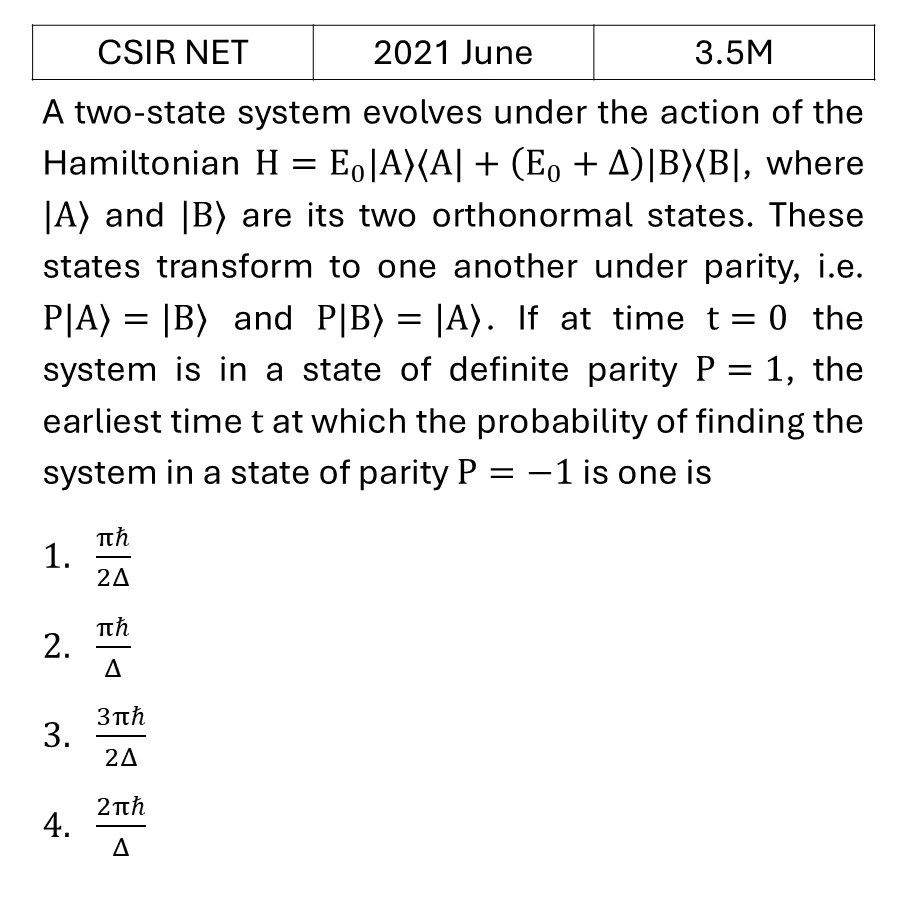 | CSIR NET | 2021 June | 3.5M |
|---|---|---|

A two-state system evolves under the action of the Hamiltonian $H = E_0|A\rangle\langle A| + (E_0 + \Delta)|B\rangle\langle B|$, where $|A\rangle$ and $|B\rangle$ are its two orthonormal states. These states transform to one another under parity, i.e. $P|A\rangle = |B\rangle$ and $P|B\rangle = |A\rangle$. If at time $t = 0$ the system is in a state of definite parity $P = 1$, the earliest time t at which the probability of finding the system in a state of parity $P = -1$ is one is

1. $\frac{\pi\hbar}{2\Delta}$

2. $\frac{\pi\hbar}{\Delta}$

3. $\frac{3\pi\hbar}{2\Delta}$

4. $\frac{2\pi\hbar}{\Delta}$